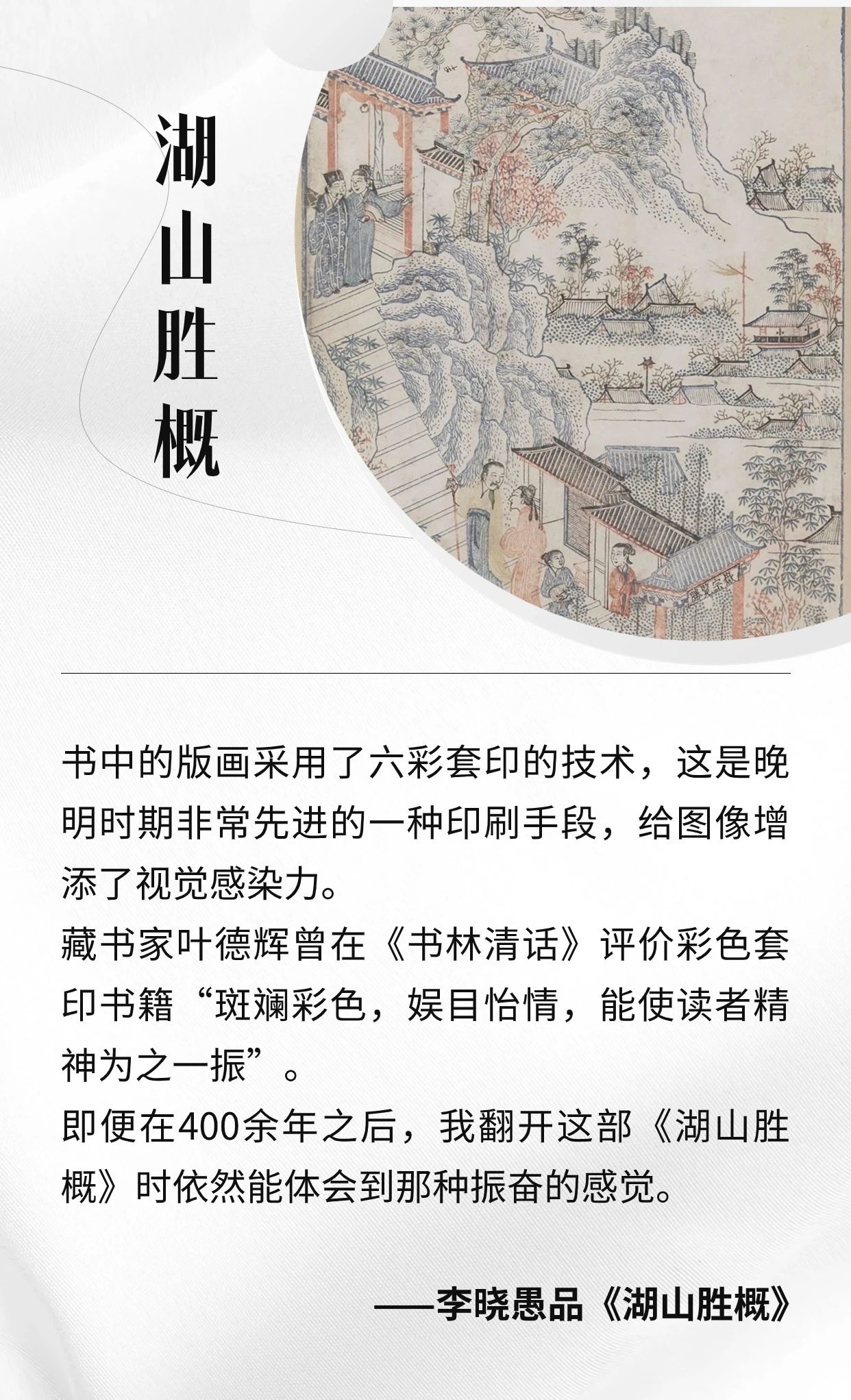 湖山胜概

书中的版画采用了六彩套印的技术，这是晚明时期非常先进的一种印刷手段，给图像增添了视觉感染力。
藏书家叶德辉曾在《书林清话》评价彩色套印书籍“斑斓彩色，娱目怡情，能使读者精神为之一振”。
即便在400余年之后，我翻开这部《湖山胜概》时依然能体会到那种振奋的感觉。

——李晓愚品《湖山胜概》